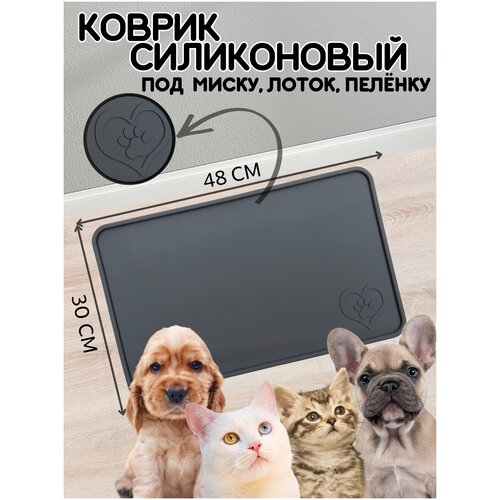 КОВРИК
СИЛИКОНОВЫЙ
ПОД МИСКУ, ЛОТОК, ПЕЛЁНКУ

48 СМ

30 СМ